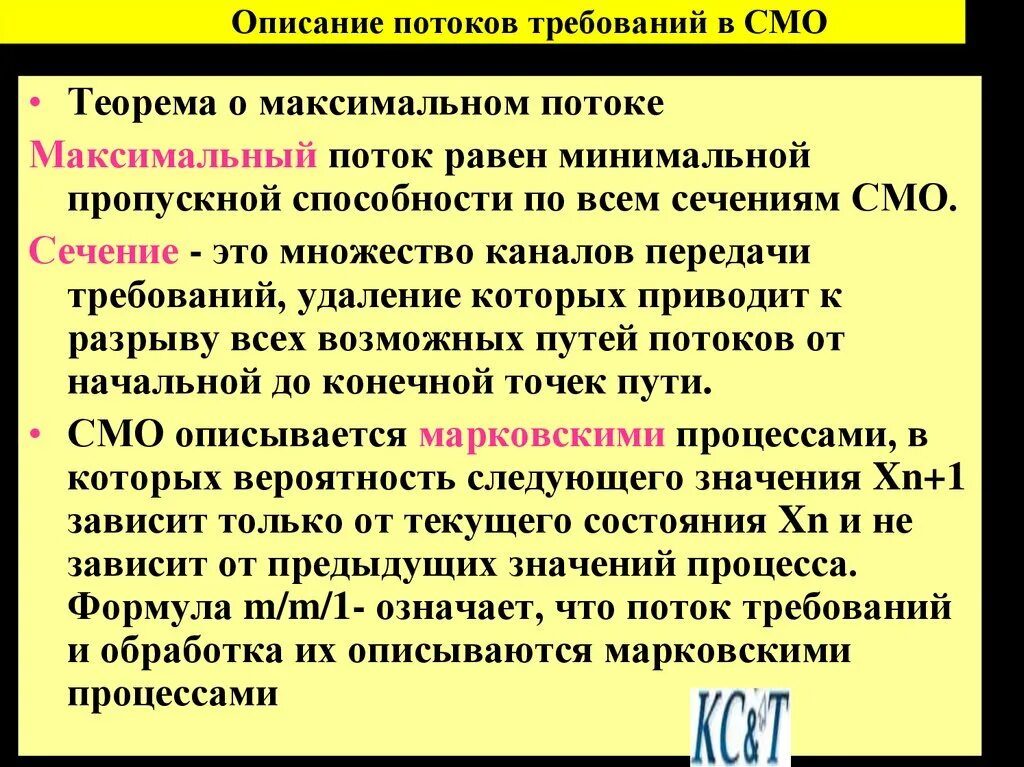 Описание потоков требований в СМО

• Теорема о максимальном потоке

Максимальный поток равен минимальной пропускной способности по всем сечениям СМО.

Сечение - это множество каналов передачи требований, удаление которых приводит к разрыву всех возможных путей потоков от начальной до конечной точек пути.

• СМО описывается марковскими процессами, в которых вероятность следующего значения Xn+1 зависит только от текущего состояния Xn и не зависит от предыдущих значений процесса. Формула m/m/1- означает, что поток требований и обработка их описываются марковскими процессами

KC&T